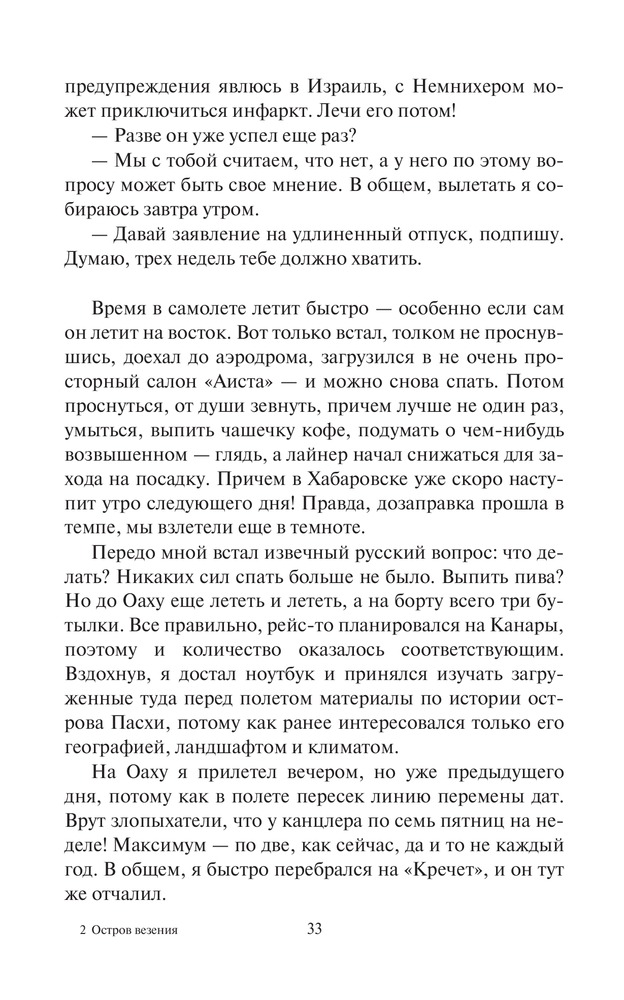 предупреждения явлюсь в Израиль, с Немнихером может приключиться инфаркт. Лечи его потом!

— Разве он уже успел еще раз?

— Мы с тобой считаем, что нет, а у него по этому вопросу может быть свое мнение. В общем, вылетать я собираюсь завтра утром.

— Давай заявление на удлиненный отпуск, подпишу. Думаю, трех недель тебе должно хватить.

Время в самолете летит быстро — особенно если сам он летит на восток. Вот только встал, толком не проснувшись, доехал до аэродрома, загрузился в не очень просторный салон «Аиста» — и можно снова спать. Потом проснуться, от души зевнуть, причем лучше не один раз, умыться, выпить чашечку кофе, подумать о чем-нибудь возвышенном — глядь, а лайнер начал снижаться для захода на посадку. Причем в Хабаровске уже скоро наступит утро следующего дня! Правда, дозаправка прошла в темпе, мы взлетели еще в темноте.

Передо мной встал извечный русский вопрос: что делать? Никаких сил спать больше не было. Выпить пива? Но до Оаху еще лететь и лететь, а на борту всего три бутылки. Все правильно, рейс-то планировался на Канары, поэтому и количество оказалось соответствующим. Вздохнув, я достал ноутбук и принялся изучать загруженные туда перед полетом материалы по истории острова Пасхи, потому как ранее интересовался только его географией, ландшафтом и климатом.

На Оаху я прилетел вечером, но уже предыдущего дня, потому как в полете пересек линию перемены дат. Врут злопыхатели, что у канцлера по семь пятниц на неделе! Максимум — по две, как сейчас, да и то не каждый год. В общем, я быстро перебрался на «Кречет», и он тут же отчалил.

2 Остров везения 33